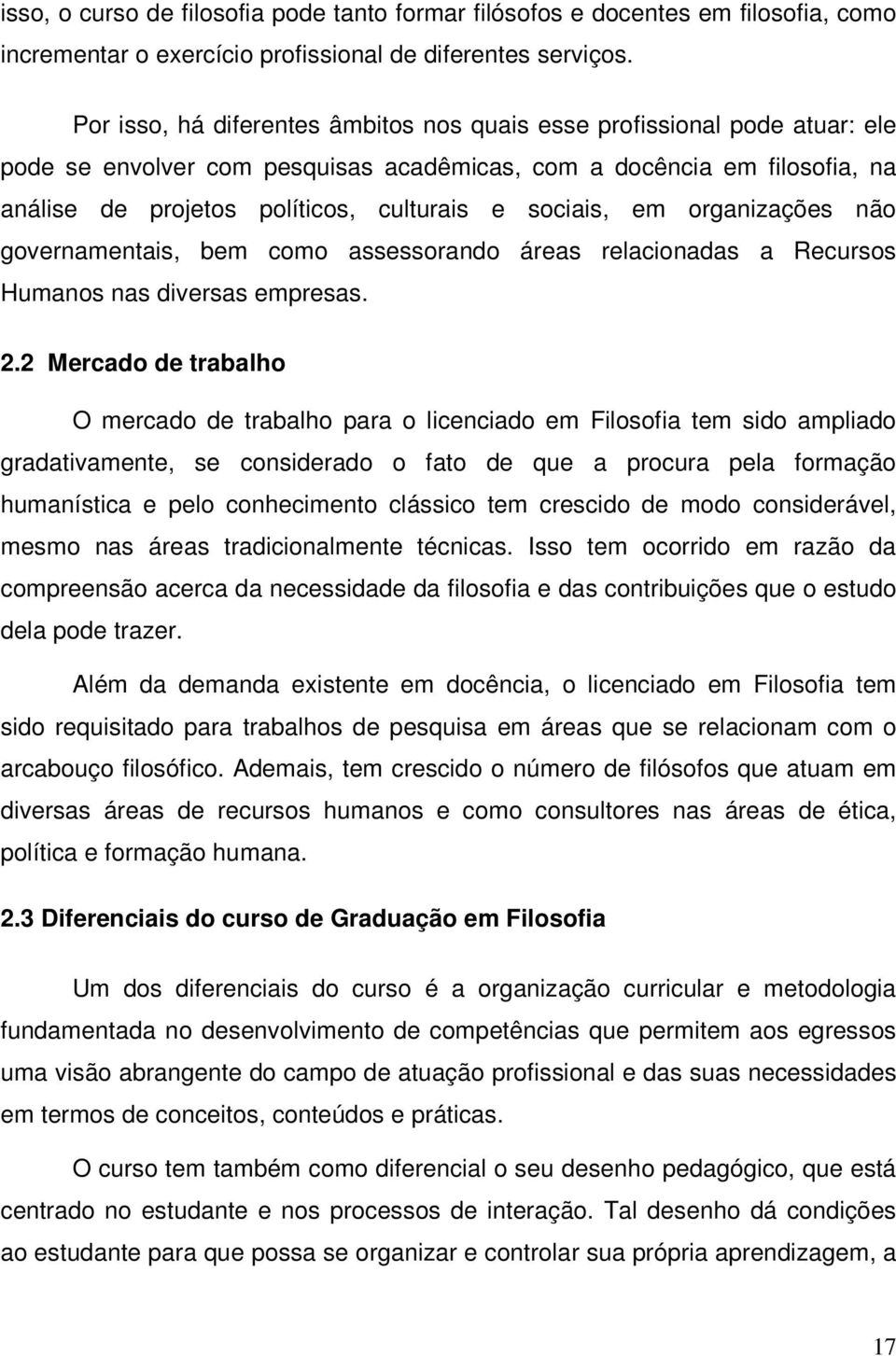 isso, o curso de filosofia pode tanto formar filósofos e docentes em filosofia, como incrementar o exercício profissional de diferentes serviços.

Por isso, há diferentes âmbitos nos quais esse profissional pode atuar: ele pode se envolver com pesquisas acadêmicas, com a docência em filosofia, na análise de projetos políticos, culturais e sociais, em organizações não governamentais, bem como assessorando áreas relacionadas a Recursos Humanos nas diversas empresas.

2.2 Mercado de trabalho

O mercado de trabalho para o licenciado em Filosofia tem sido ampliado gradativamente, se considerado o fato de que a procura pela formação humanística e pelo conhecimento clássico tem crescido de modo considerável, mesmo nas áreas tradicionalmente técnicas. Isso tem ocorrido em razão da compreensão acerca da necessidade da filosofia e das contribuições que o estudo dela pode trazer.

Além da demanda existente em docência, o licenciado em Filosofia tem sido requisitado para trabalhos de pesquisa em áreas que se relacionam com o arcabouço filosófico. Ademais, tem crescido o número de filósofos que atuam em diversas áreas de recursos humanos e como consultores nas áreas de ética, política e formação humana.

2.3 Diferenciais do curso de Graduação em Filosofia

Um dos diferenciais do curso é a organização curricular e metodologia fundamentada no desenvolvimento de competências que permitem aos egressos uma visão abrangente do campo de atuação profissional e das suas necessidades em termos de conceitos, conteúdos e práticas.

O curso tem também como diferencial o seu desenho pedagógico, que está centrado no estudante e nos processos de interação. Tal desenho dá condições ao estudante para que possa se organizar e controlar sua própria aprendizagem, a

17